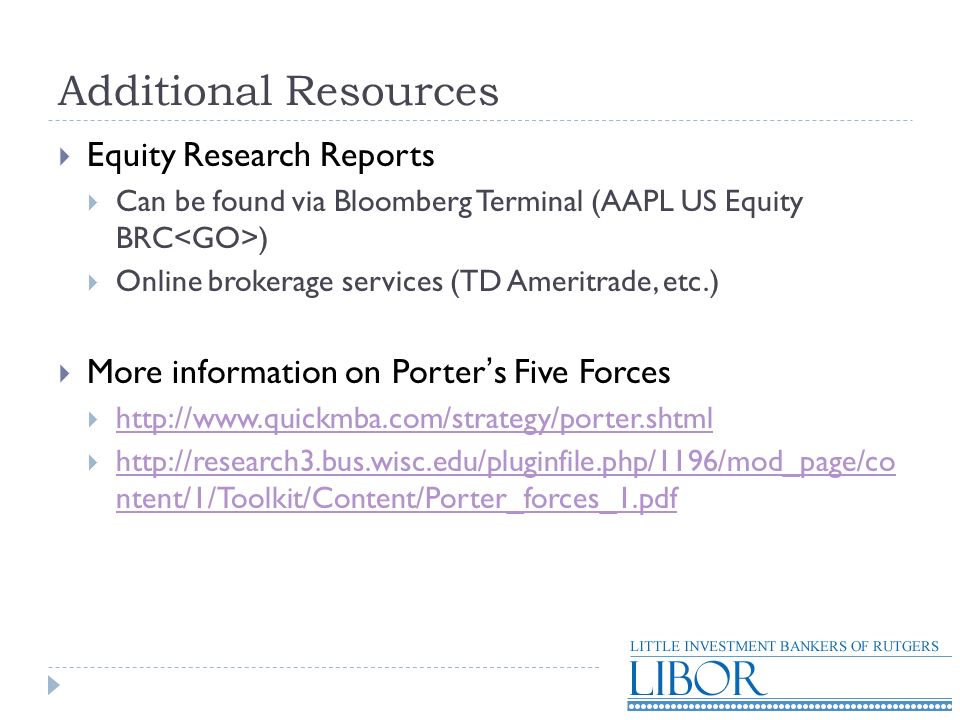 Additional Resources

Equity Research Reports

Can be found via Bloomberg Terminal (AAPL US Equity BRC<GO>)

Online brokerage services (TD Ameritrade, etc.)

More information on Porter's Five Forces

http://www.quickmba.com/strategy/porter.shtml

http://research3.bus.wisc.edu/pluginfile.php/1196/mod_page/content/1/Toolkit/Content/Porter_forces_1.pdf

LITTLE INVESTMENT BANKERS OF RUTGERS
LIBOR